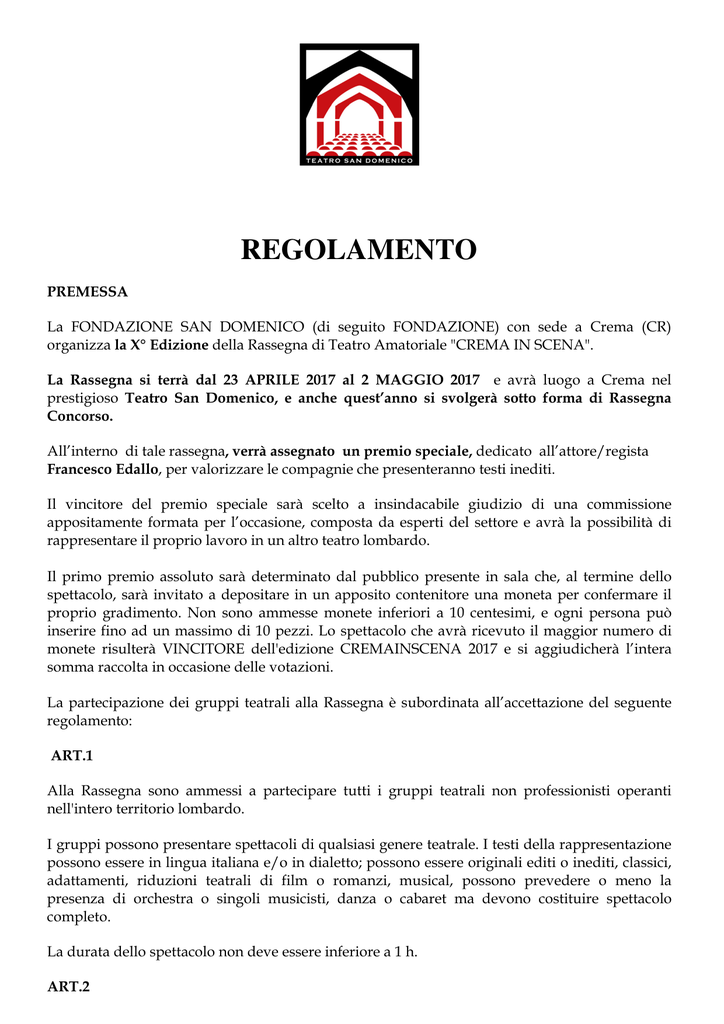 TEATRO SAN DOMENICO

REGOLAMENTO

PREMESSA

La FONDAZIONE SAN DOMENICO (di seguito FONDAZIONE) con sede a Crema (CR) organizza la X° Edizione della Rassegna di Teatro Amatoriale "CREMA IN SCENA".

La Rassegna si terrà dal 23 APRILE 2017 al 2 MAGGIO 2017 e avrà luogo a Crema nel prestigioso Teatro San Domenico, e anche quest'anno si svolgerà sotto forma di Rassegna Concorso.

All'interno di tale rassegna, verrà assegnato un premio speciale, dedicato all'attore/regista Francesco Edallo, per valorizzare le compagnie che presenteranno testi inediti.

Il vincitore del premio speciale sarà scelto a insindacabile giudizio di una commissione appositamente formata per l'occasione, composta da esperti del settore e avrà la possibilità di rappresentare il proprio lavoro in un altro teatro lombardo.

Il primo premio assoluto sarà determinato dal pubblico presente in sala che, al termine dello spettacolo, sarà invitato a depositare in un apposito contenitore una moneta per confermare il proprio gradimento. Non sono ammesse monete inferiori a 10 centesimi, e ogni persona può inserire fino ad un massimo di 10 pezzi. Lo spettacolo che avrà ricevuto il maggior numero di monete risulterà VINCITORE dell'edizione CREMAINSCENA 2017 e si aggiudicherà l'intera somma raccolta in occasione delle votazioni.

La partecipazione dei gruppi teatrali alla Rassegna è subordinata all'accettazione del seguente regolamento:

ART.1

Alla Rassegna sono ammessi a partecipare tutti i gruppi teatrali non professionisti operanti nell'intero territorio lombardo.

I gruppi possono presentare spettacoli di qualsiasi genere teatrale. I testi della rappresentazione possono essere in lingua italiana e/o in dialetto; possono essere originali editi o inediti, classici, adattamenti, riduzioni teatrali di film o romanzi, musical, possono prevedere o meno la presenza di orchestra o singoli musicisti, danza o cabaret ma devono costituire spettacolo completo.

La durata dello spettacolo non deve essere inferiore a 1 h.

ART.2